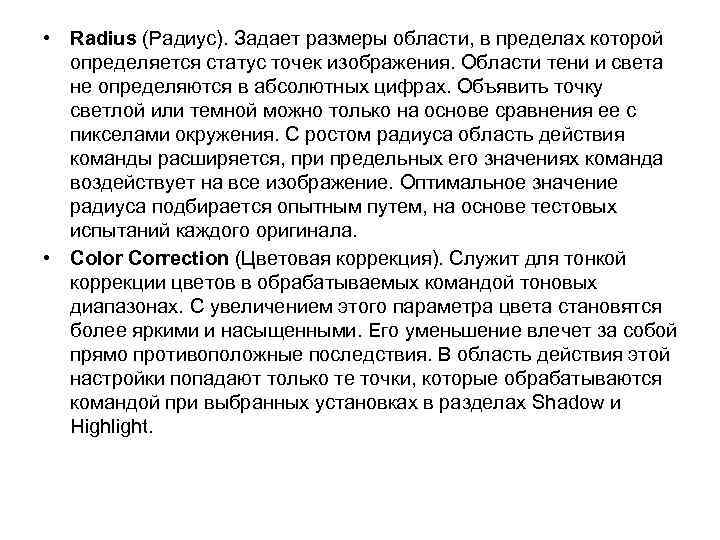 • Radius (Радиус). Задает размеры области, в пределах которой определяется статус точек изображения. Области тени и света не определяются в абсолютных цифрах. Объявить точку светлой или темной можно только на основе сравнения ее с пикселами окружения. С ростом радиуса область действия команды расширяется, при предельных его значениях команда воздействует на все изображение. Оптимальное значение радиуса подбирается опытным путем, на основе тестовых испытаний каждого оригинала.

• Color Correction (Цветовая коррекция). Служит для тонкой коррекции цветов в обрабатываемых командой тоновых диапазонах. С увеличением этого параметра цвета становятся более яркими и насыщенными. Его уменьшение влечет за собой прямо противоположные последствия. В область действия этой настройки попадают только те точки, которые обрабатываются командой при выбранных установках в разделах Shadow и Highlight.